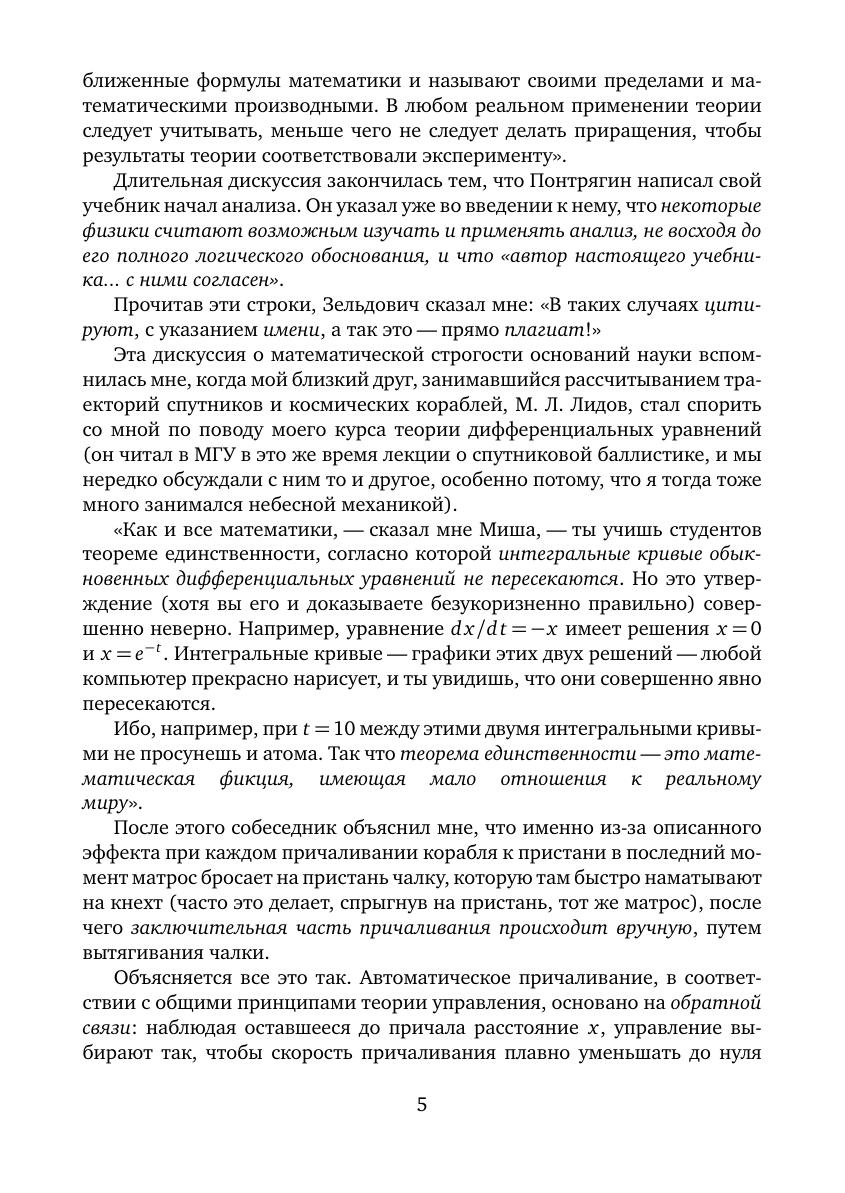 ближенные формулы математики и называют своими пределами и математическими производными. В любом реальном применении теории следует учитывать, меньше чего не следует делать приращения, чтобы результаты теории соответствовали эксперименту».

Длительная дискуссия закончилась тем, что Понтрягин написал свой учебник начал анализа. Он указал уже во введении к нему, что некоторые физики считают возможным изучать и применять анализ, не восходя до его полного логического обоснования, и что «автор настоящего учебника... с ними согласен».

Прочитав эти строки, Зельдович сказал мне: «В таких случаях цитируют, с указанием имени, а так это — прямо плагиат!»

Эта дискуссия о математической строгости оснований науки вспомнилась мне, когда мой близкий друг, занимавшийся рассчитыванием траекторий спутников и космических кораблей, М. Л. Лидов, стал спорить со мной по поводу моего курса теории дифференциальных уравнений (он читал в МГУ в это же время лекции о спутниковой баллистике, и мы нередко обсуждали с ним то и другое, особенно потому, что я тогда тоже много занимался небесной механикой).

«Как и все математики, — сказал мне Миша, — ты учишь студентов теореме единственности, согласно которой интегральные кривые обыкновенных дифференциальных уравнений не пересекаются. Но это утверждение (хотя вы его и доказываете безукоризненно правильно) совершенно неверно. Например, уравнение $dx/dt = -x$ имеет решения $x = 0$ и $x = e^{-t}$. Интегральные кривые — графики этих двух решений — любой компьютер прекрасно нарисует, и ты увидишь, что они совершенно явно пересекаются.

Ибо, например, при $t = 10$ между этими двумя интегральными кривыми не просунешь и атома. Так что теорема единственности — это математическая фикция, имеющая мало отношения к реальному миру».

После этого собеседник объяснил мне, что именно из-за описанного эффекта при каждом причаливании корабля к пристани в последний момент матрос бросает на пристань чалку, которую там быстро наматывают на кнехт (часто это делает, спрыгнув на пристань, тот же матрос), после чего заключительная часть причаливания происходит вручную, путем вытягивания чалки.

Объясняется все это так. Автоматическое причаливание, в соответствии с общими принципами теории управления, основано на обратной связи: наблюдая оставшееся до причала расстояние $x$, управление выбирают так, чтобы скорость причаливания плавно уменьшать до нуля

5